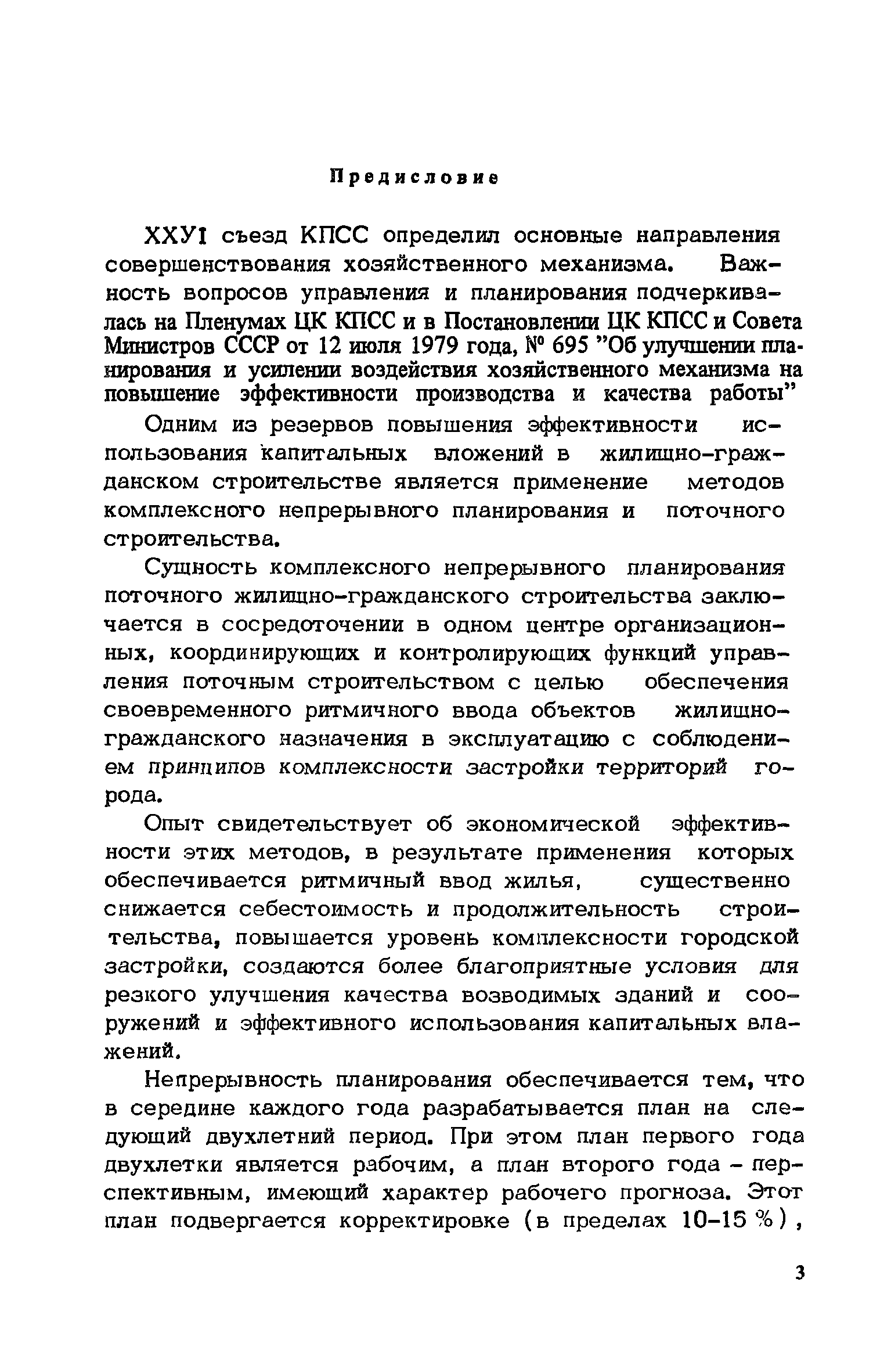 Предисловие

ХХУI съезд КПСС определил основные направления совершенствования хозяйственного механизма. Важность вопросов управления и планирования подчеркивалась на Пленумах ЦК КПСС и в Постановлении ЦК КПСС и Совета Министров СССР от 12 июля 1979 года, № 695 "Об улучшении планирования и усилении воздействия хозяйственного механизма на повышение эффективности производства и качества работы"

Одним из резервов повышения эффективности использования капитальных вложений в жилищно-гражданском строительстве является применение методов комплексного непрерывного планирования и поточного строительства.

Сущность комплексного непрерывного планирования поточного жилищно-гражданского строительства заключается в сосредоточении в одном центре организационных, координирующих и контролирующих функций управления поточным строительством с целью обеспечения своевременного ритмичного ввода объектов жилищно-гражданского назначения в эксплуатацию с соблюдением принципов комплексности застройки территорий города.

Опыт свидетельствует об экономической эффективности этих методов, в результате применения которых обеспечивается ритмичный ввод жилья, существенно снижается себестоимость и продолжительность строительства, повышается уровень комплексности городской застройки, создаются более благоприятные условия для резкого улучшения качества возводимых зданий и сооружений и эффективного использования капитальных влажений.

Непрерывность планирования обеспечивается тем, что в середине каждого года разрабатывается план на следующий двухлетний период. При этом план первого года двухлетки является рабочим, а план второго года - перспективным, имеющий характер рабочего прогноза. Этот план подвергается корректировке (в пределах 10-15 %),

3